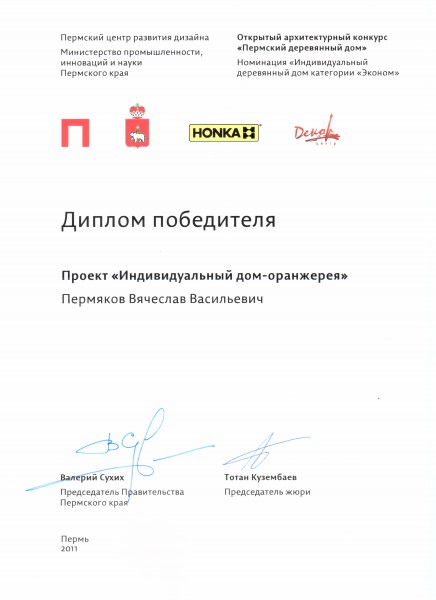 Пермский центр развития дизайна

Министерство промышленности, инноваций и науки Пермского края

Открытый архитектурный конкурс «Пермский деревянный дом»

Номинация «Индивидуальный деревянный дом категории «Эконом»

HONKA

Декор центр

Диплом победителя

Проект «Индивидуальный дом-оранжерея»

Пермяков Вячеслав Васильевич

Валерий Сухих
Председатель Правительства Пермского края

Тотан Кузембаев
Председатель жюри

Пермь
2011